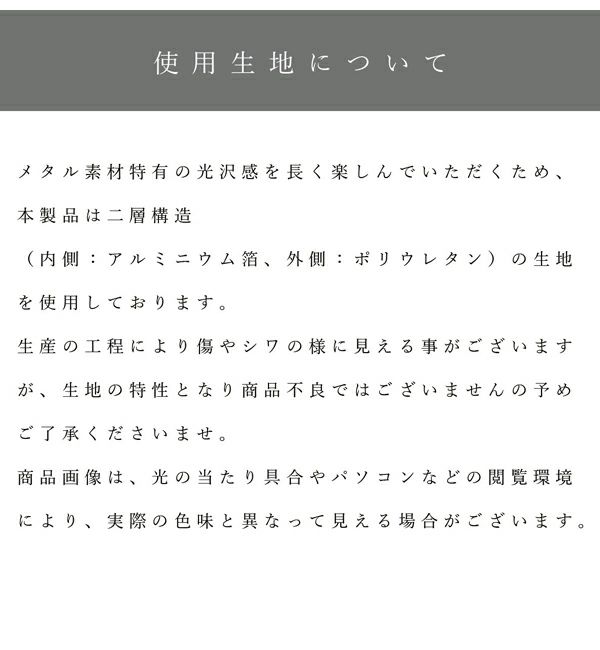 使用生地について

メタル素材特有の光沢感を長く楽しんでいただくため、本製品は二層構造
（内側：アルミニウム箔、外側：ポリウレタン）の生地を使用しております。
生産の工程により傷やシワの様に見える事がございますが、生地の特性となり商品不良ではございませんの予めご了承くださいませ。
商品画像は、光の当たり具合やパソコンなどの閲覧環境により、実際の色味と異なって見える場合がございます。